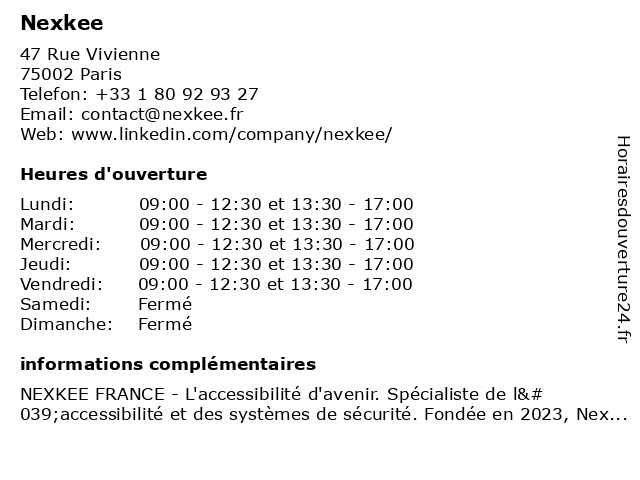 Nexkee

47 Rue Vivienne
75002 Paris
Telefon: +33 1 80 92 93 27
Email: contact@nexkee.fr
Web: www.linkedin.com/company/nexkee/

Heures d'ouverture

| | |
|---|---|
| Lundi: | 09:00 - 12:30 et 13:30 - 17:00 |
| Mardi: | 09:00 - 12:30 et 13:30 - 17:00 |
| Mercredi: | 09:00 - 12:30 et 13:30 - 17:00 |
| Jeudi: | 09:00 - 12:30 et 13:30 - 17:00 |
| Vendredi: | 09:00 - 12:30 et 13:30 - 17:00 |
| Samedi: | Fermé |
| Dimanche: | Fermé |

informations complémentaires

NEXKEE FRANCE - L'accessibilité d'avenir. Spécialiste de l&#039;accessibilité et des systèmes de sécurité. Fondée en 2023, Nex...

Horairesdouverture24.fr